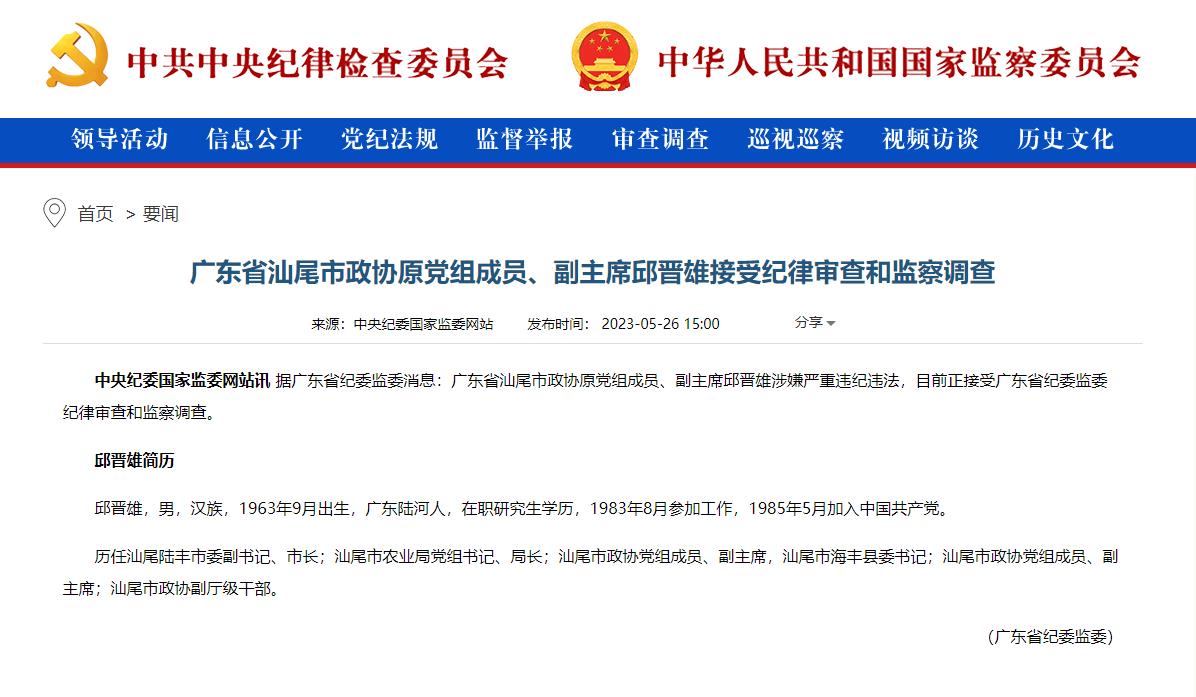 中共中央纪律检查委员会　中华人民共和国国家监察委员会

领导活动　信息公开　党纪法规　监督举报　审查调查　巡视巡察　视频访谈　历史文化

首页 > 要闻

广东省汕尾市政协原党组成员、副主席邱晋雄接受纪律审查和监察调查

来源：中央纪委国家监委网站　发布时间：2023-05-26 15:00　分享

中央纪委国家监委网站讯 据广东省纪委监委消息：广东省汕尾市政协原党组成员、副主席邱晋雄涉嫌严重违纪违法，目前正接受广东省纪委监委纪律审查和监察调查。

邱晋雄简历

邱晋雄，男，汉族，1963年9月出生，广东陆河人，在职研究生学历，1983年8月参加工作，1985年5月加入中国共产党。

历任汕尾陆丰市委副书记、市长；汕尾市农业局党组书记、局长；汕尾市政协党组成员、副主席，汕尾市海丰县委书记；汕尾市政协党组成员、副主席；汕尾市政协副厅级干部。

（广东省纪委监委）